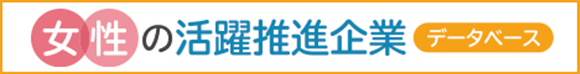 女性の活躍推進企業 データベース